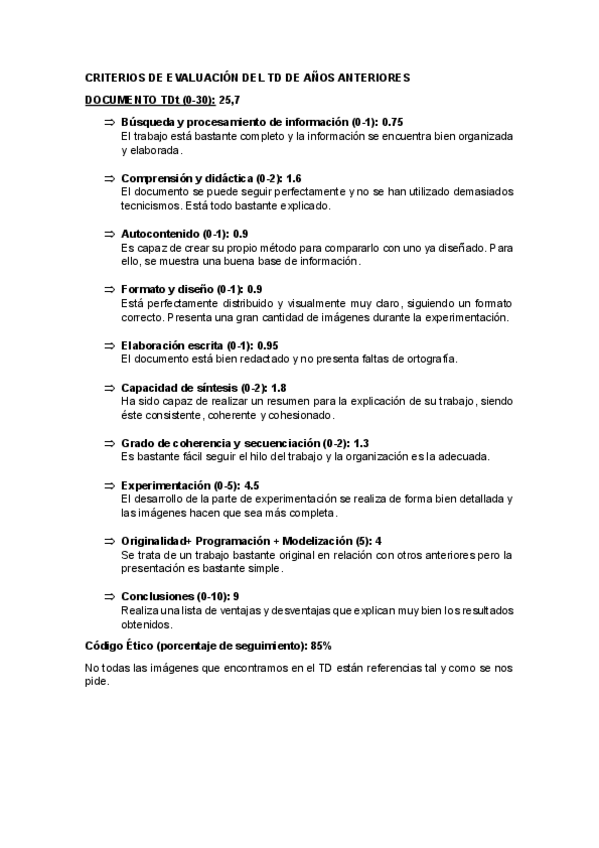 CRITERIOS DE EVALUACIÓN DEL TD DE AÑOS ANTERIORES

DOCUMENTO TDt (0-30): 25,7

⇒ Búsqueda y procesamiento de información (0-1): 0.75
El trabajo está bastante completo y la información se encuentra bien organizada y elaborada.

⇒ Comprensión y didáctica (0-2): 1.6
El documento se puede seguir perfectamente y no se han utilizado demasiados tecnicismos. Está todo bastante explicado.

⇒ Autocontenido (0-1): 0.9
Es capaz de crear su propio método para compararlo con uno ya diseñado. Para ello, se muestra una buena base de información.

⇒ Formato y diseño (0-1): 0.9
Está perfectamente distribuido y visualmente muy claro, siguiendo un formato correcto. Presenta una gran cantidad de imágenes durante la experimentación.

⇒ Elaboración escrita (0-1): 0.95
El documento está bien redactado y no presenta faltas de ortografía.

⇒ Capacidad de síntesis (0-2): 1.8
Ha sido capaz de realizar un resumen para la explicación de su trabajo, siendo éste consistente, coherente y cohesionado.

⇒ Grado de coherencia y secuenciación (0-2): 1.3
Es bastante fácil seguir el hilo del trabajo y la organización es la adecuada.

⇒ Experimentación (0-5): 4.5
El desarrollo de la parte de experimentación se realiza de forma bien detallada y las imágenes hacen que sea más completa.

⇒ Originalidad+ Programación + Modelización (5): 4
Se trata de un trabajo bastante original en relación con otros anteriores pero la presentación es bastante simple.

⇒ Conclusiones (0-10): 9
Realiza una lista de ventajas y desventajas que explican muy bien los resultados obtenidos.

Código Ético (porcentaje de seguimiento): 85%

No todas las imágenes que encontramos en el TD están referencias tal y como se nos pide.